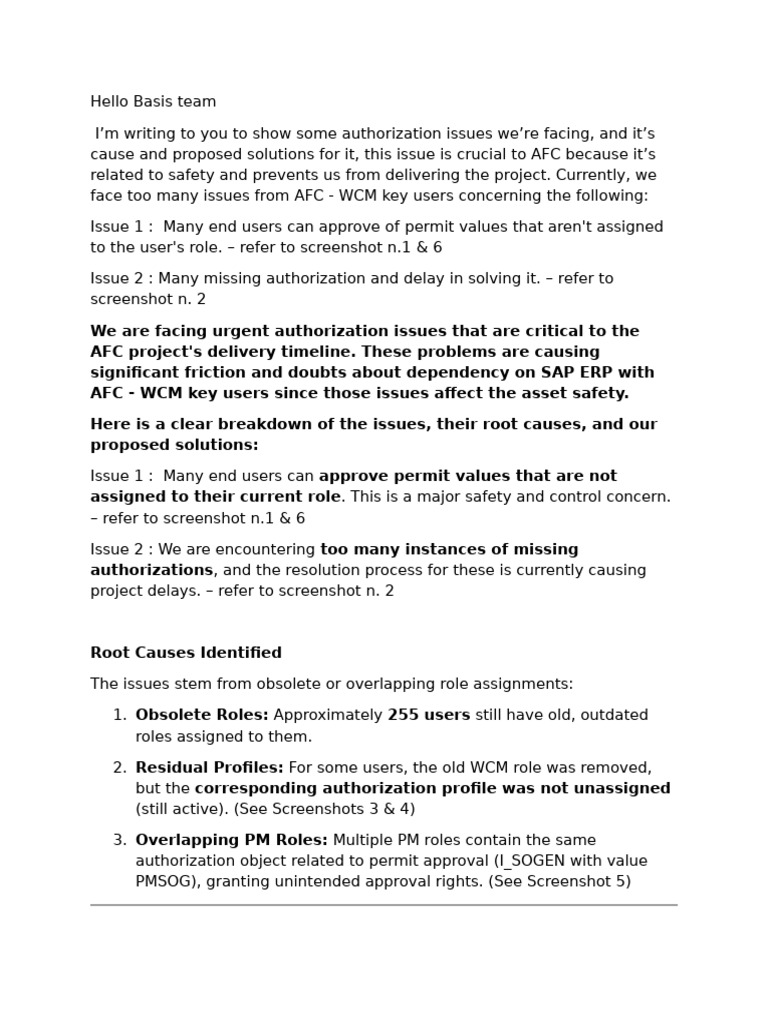 Hello Basis team

I'm writing to you to show some authorization issues we're facing, and it's cause and proposed solutions for it, this issue is crucial to AFC because it's related to safety and prevents us from delivering the project. Currently, we face too many issues from AFC - WCM key users concerning the following:

Issue 1 : Many end users can approve of permit values that aren't assigned to the user's role. – refer to screenshot n.1 & 6

Issue 2 : Many missing authorization and delay in solving it. – refer to screenshot n. 2

We are facing urgent authorization issues that are critical to the AFC project's delivery timeline. These problems are causing significant friction and doubts about dependency on SAP ERP with AFC - WCM key users since those issues affect the asset safety.

Here is a clear breakdown of the issues, their root causes, and our proposed solutions:

Issue 1 : Many end users can approve permit values that are not assigned to their current role. This is a major safety and control concern. – refer to screenshot n.1 & 6

Issue 2 : We are encountering too many instances of missing authorizations, and the resolution process for these is currently causing project delays. – refer to screenshot n. 2

Root Causes Identified

The issues stem from obsolete or overlapping role assignments:

1. Obsolete Roles: Approximately 255 users still have old, outdated roles assigned to them.

2. Residual Profiles: For some users, the old WCM role was removed, but the corresponding authorization profile was not unassigned (still active). (See Screenshots 3 & 4)

3. Overlapping PM Roles: Multiple PM roles contain the same authorization object related to permit approval (I_SOGEN with value PMSOG), granting unintended approval rights. (See Screenshot 5)